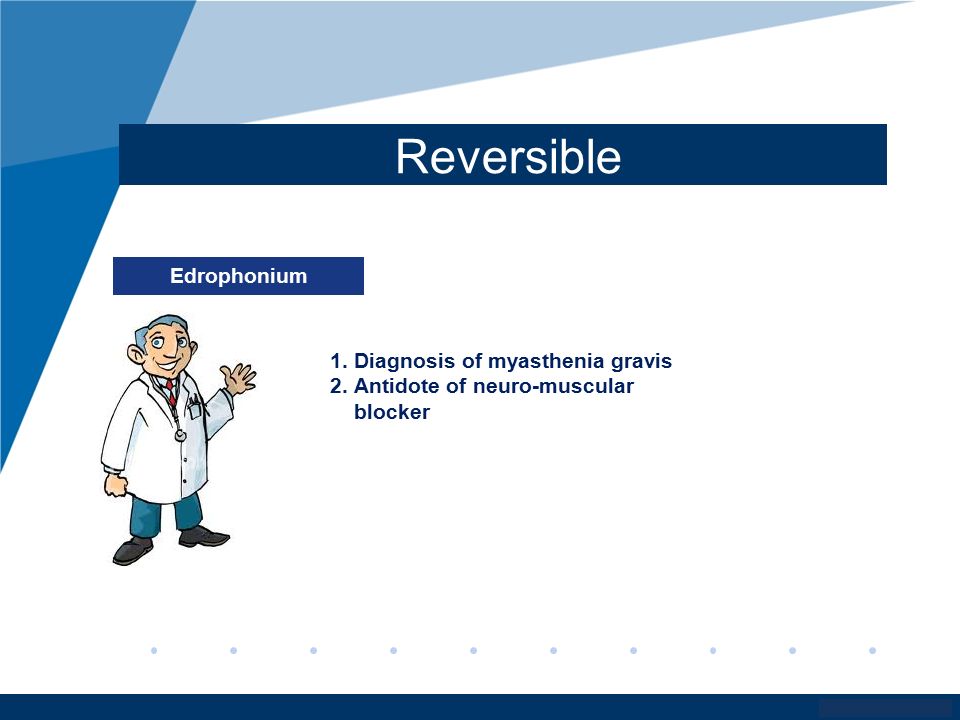 Reversible

Edrophonium

1. Diagnosis of myasthenia gravis
2. Antidote of neuro-muscular blocker